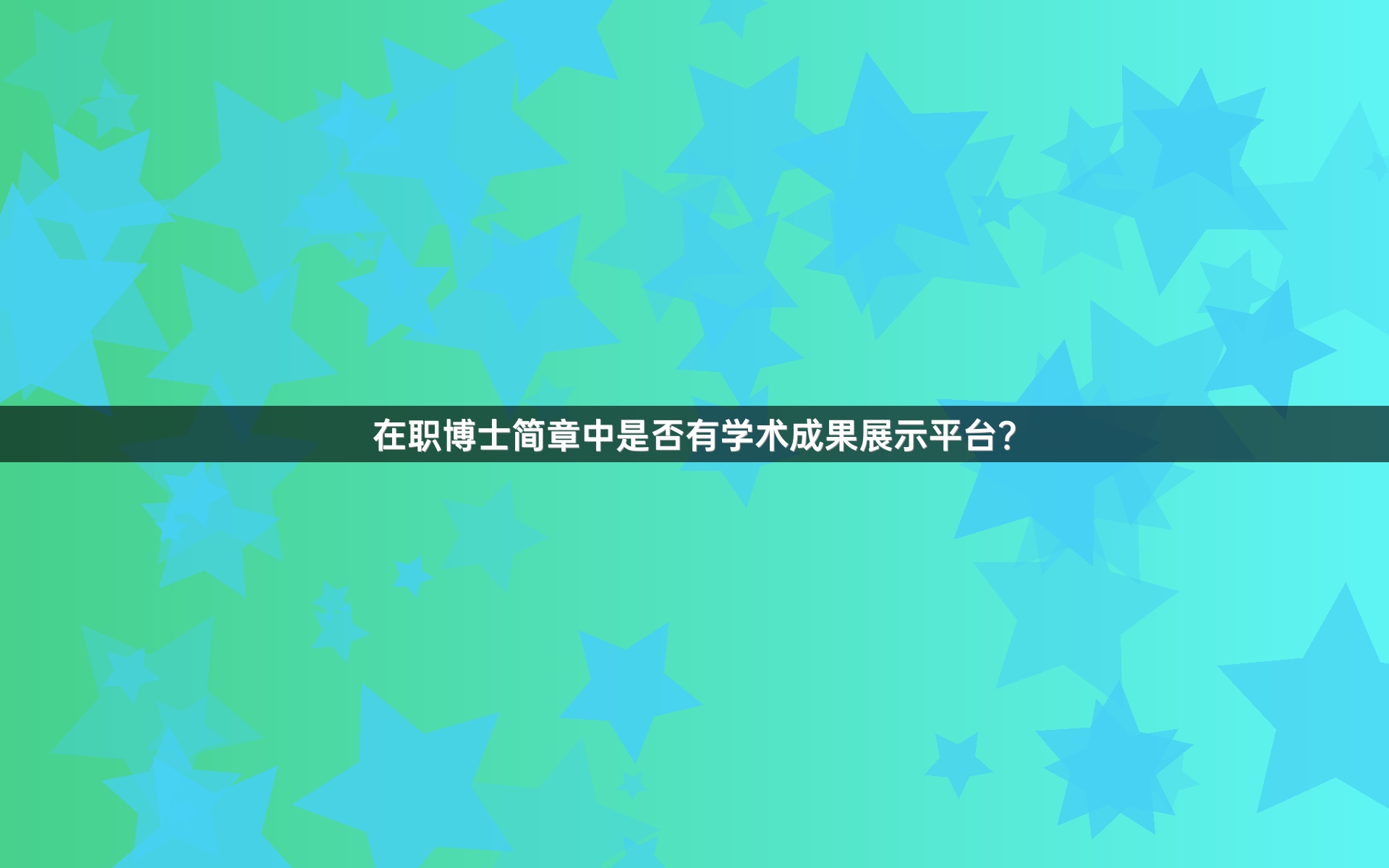 在职博士简章中是否有学术成果展示平台？